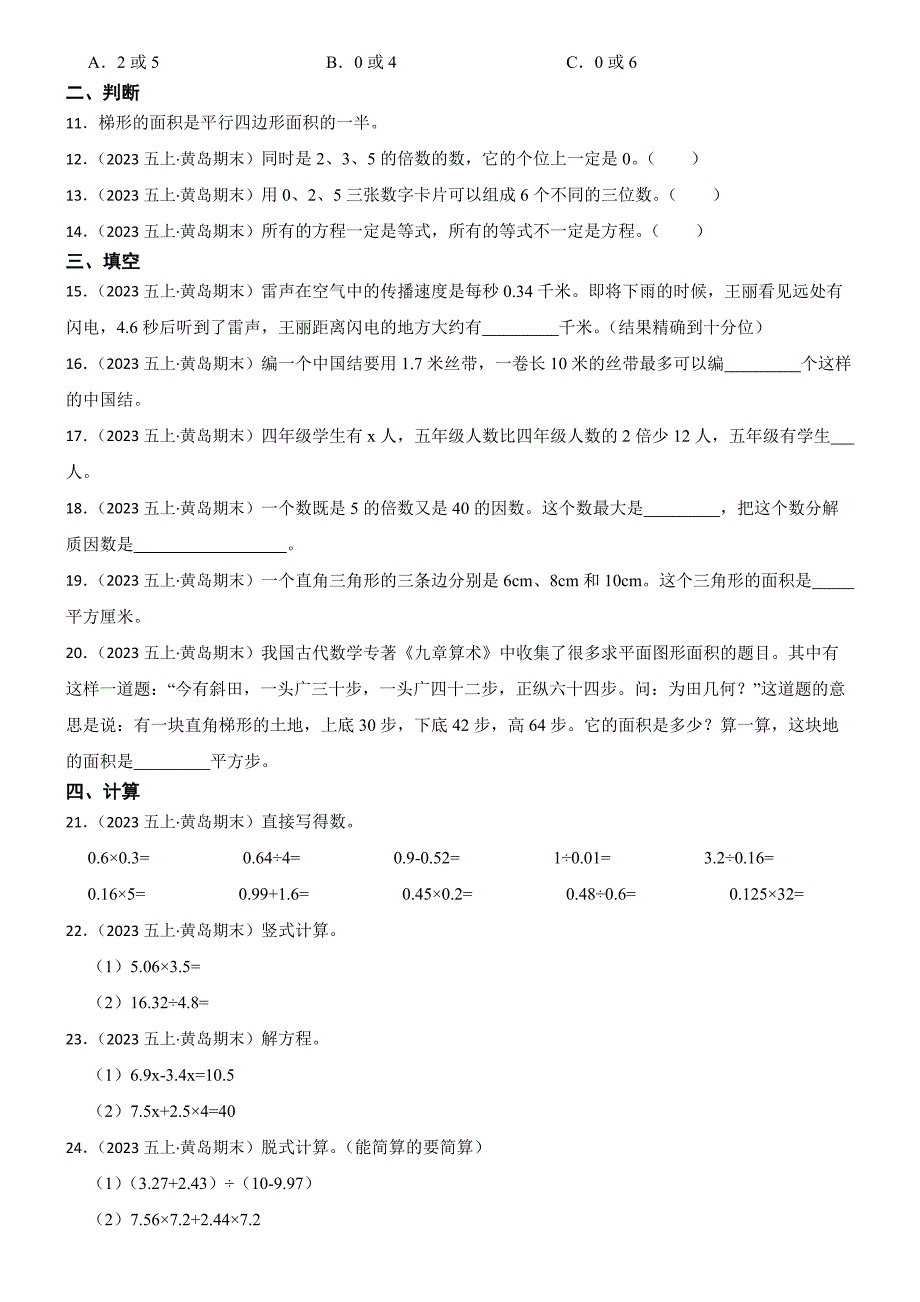 A．2 或 5　　　　　　　　B．0 或 4　　　　　　　　C．0 或 6

二、判断

11．梯形的面积是平行四边形面积的一半。

12．（2023 五上·黄岛期末）同时是 2、3、5 的倍数的数，它的个位上一定是 0。（　　）

13．（2023 五上·黄岛期末）用 0、2、5 三张数字卡片可以组成 6 个不同的三位数。（　　）

14．（2023 五上·黄岛期末）所有的方程一定是等式，所有的等式不一定是方程。（　　）

三、填空

15．（2023 五上·黄岛期末）雷声在空气中的传播速度是每秒 0.34 千米。即将下雨的时候，王丽看见远处有闪电，4.6 秒后听到了雷声，王丽距离闪电的地方大约有________千米。（结果精确到十分位）

16．（2023 五上·黄岛期末）编一个中国结要用 1.7 米丝带，一卷长 10 米的丝带最多可以编________个这样的中国结。

17．（2023 五上·黄岛期末）四年级学生有 x 人，五年级人数比四年级人数的 2 倍少 12 人，五年级有学生___人。

18．（2023 五上·黄岛期末）一个数既是 5 的倍数又是 40 的因数。这个数最大是________，把这个数分解质因数是________________。

19．（2023 五上·黄岛期末）一个直角三角形的三条边分别是 6cm、8cm 和 10cm。这个三角形的面积是_____平方厘米。

20．（2023 五上·黄岛期末）我国古代数学专著《九章算术》中收集了很多求平面图形面积的题目。其中有这样一道题：“今有斜田，一头广三十步，一头广四十二步，正纵六十四步。问：为田几何？”这道题的意思是说：有一块直角梯形的土地，上底 30 步，下底 42 步，高 64 步。它的面积是多少？算一算，这块地的面积是________平方步。

四、计算

21．（2023 五上·黄岛期末）直接写得数。

0.6×0.3=　　0.64÷4=　　0.9-0.52=　　1÷0.01=　　3.2÷0.16=

0.16×5=　　0.99+1.6=　　0.45×0.2=　　0.48÷0.6=　　0.125×32=

22．（2023 五上·黄岛期末）竖式计算。

（1）5.06×3.5=

（2）16.32÷4.8=

23．（2023 五上·黄岛期末）解方程。

（1）6.9x-3.4x=10.5

（2）7.5x+2.5×4=40

24．（2023 五上·黄岛期末）脱式计算。（能简算的要简算）

（1）（3.27+2.43）÷（10-9.97）

（2）7.56×7.2+2.44×7.2